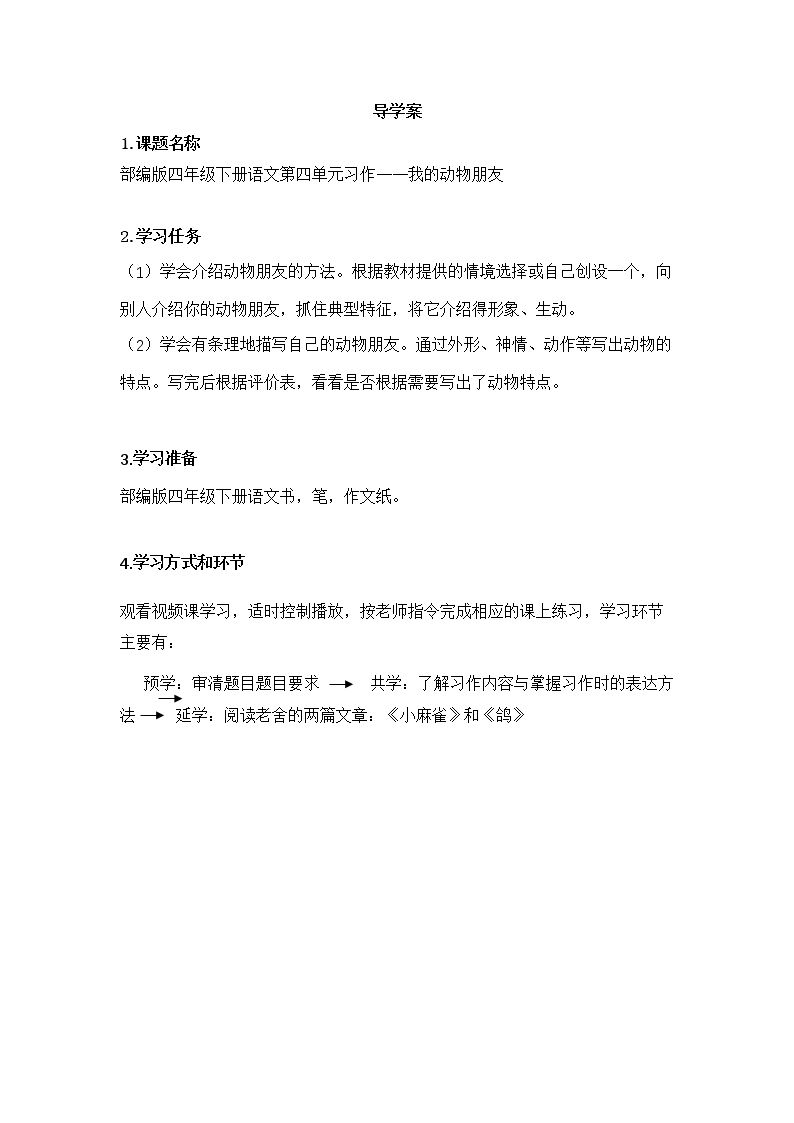 导学案

1.课题名称

部编版四年级下册语文第四单元习作——我的动物朋友

2.学习任务

（1）学会介绍动物朋友的方法。根据教材提供的情境选择或自己创设一个，向别人介绍你的动物朋友，抓住典型特征，将它介绍得形象、生动。

（2）学会有条理地描写自己的动物朋友。通过外形、神情、动作等写出动物的特点。写完后根据评价表，看看是否根据需要写出了动物特点。

3.学习准备

部编版四年级下册语文书，笔，作文纸。

4.学习方式和环节

观看视频课学习，适时控制播放，按老师指令完成相应的课上练习，学习环节主要有：

预学：审清题目题目要求 → 共学：了解习作内容与掌握习作时的表达方法 → 延学：阅读老舍的两篇文章：《小麻雀》和《鸽》